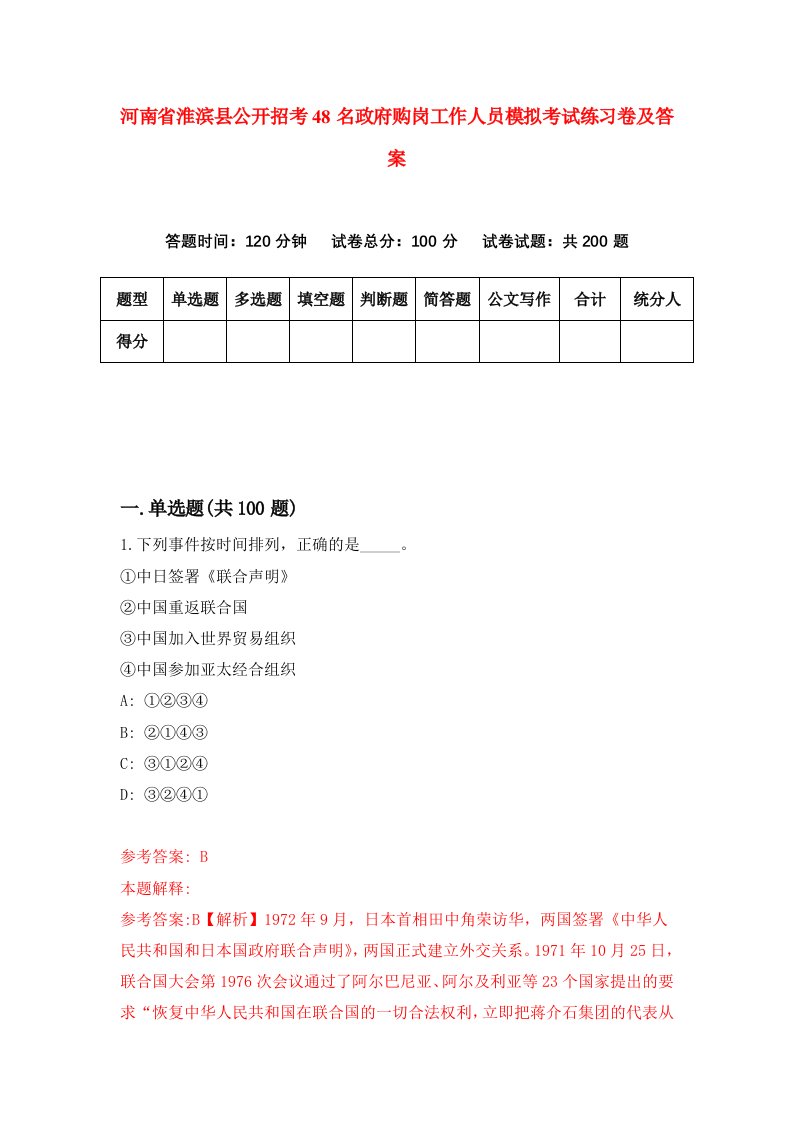 河南省淮滨县公开招考48名政府购岗工作人员模拟考试练习卷及答案

答题时间：120分钟　试卷总分：100分　试卷试题：共200题

| 题型 | 单选题 | 多选题 | 填空题 | 判断题 | 简答题 | 公文写作 | 合计 | 统分人 |
|---|---|---|---|---|---|---|---|---|
| 得分 | | | | | | | | |

一.单选题(共100题)

1.下列事件按时间排列，正确的是_____。

①中日签署《联合声明》

②中国重返联合国

③中国加入世界贸易组织

④中国参加亚太经合组织

A: ①②③④

B: ②①④③

C: ③①②④

D: ③②④①

参考答案: B

本题解释:

参考答案:B【解析】1972年9月，日本首相田中角荣访华，两国签署《中华人民共和国和日本国政府联合声明》，两国正式建立外交关系。1971年10月25日，联合国大会第1976次会议通过了阿尔巴尼亚、阿尔及利亚等23个国家提出的要求“恢复中华人民共和国在联合国的一切合法权利，立即把蒋介石集团的代表从